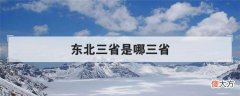 东北三省是哪三省

大方